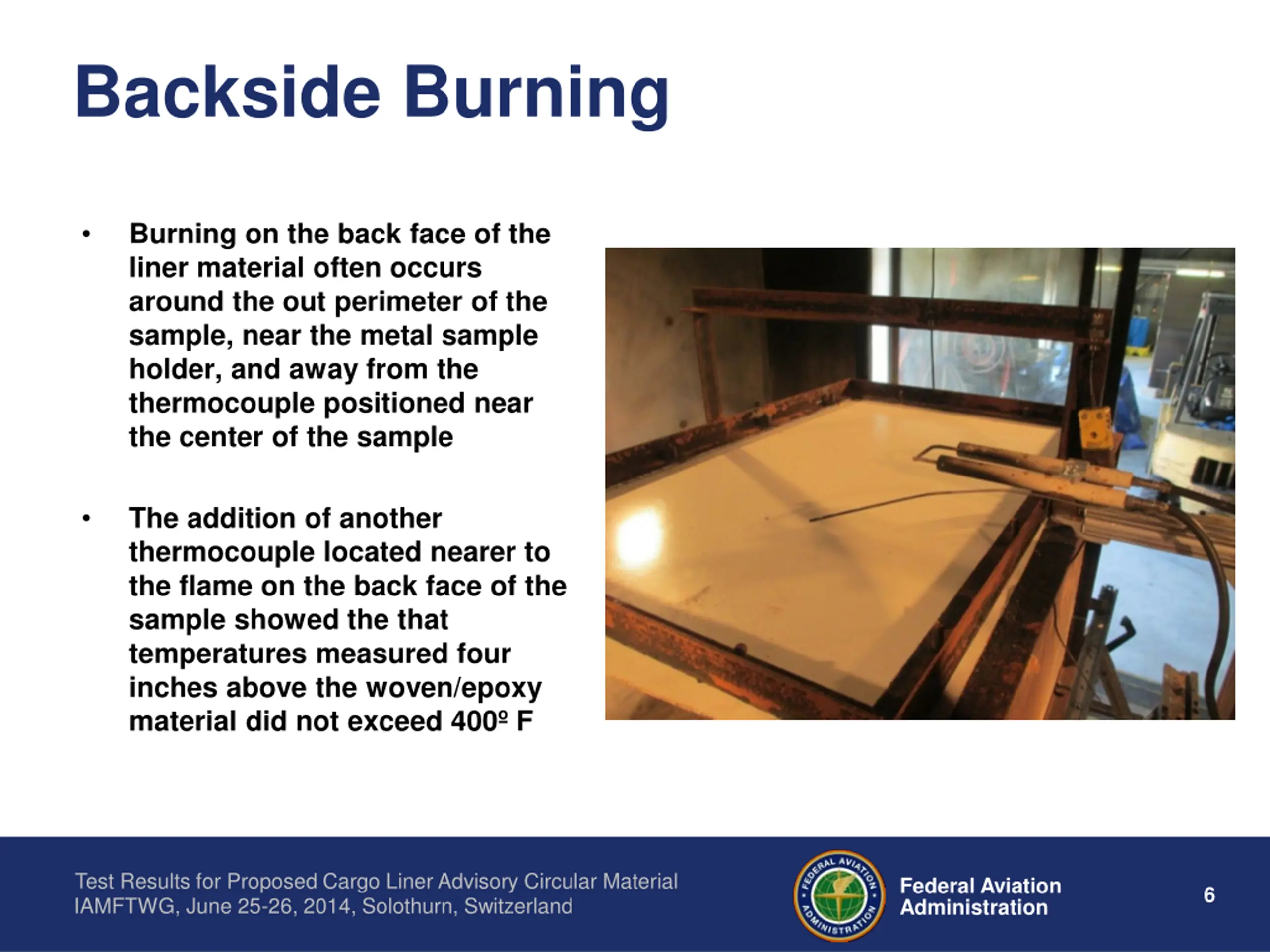 Backside Burning

• Burning on the back face of the liner material often occurs around the out perimeter of the sample, near the metal sample holder, and away from the thermocouple positioned near the center of the sample

• The addition of another thermocouple located nearer to the flame on the back face of the sample showed the that temperatures measured four inches above the woven/epoxy material did not exceed 400º F

Test Results for Proposed Cargo Liner Advisory Circular Material
IAMFTWG, June 25-26, 2014, Solothurn, Switzerland

FEDERAL AVIATION ADMINISTRATION

Federal Aviation Administration

6